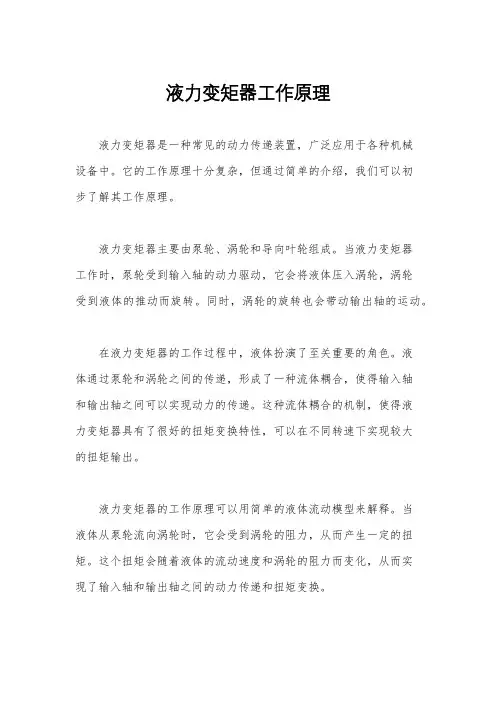 液力变矩器工作原理

液力变矩器是一种常见的动力传递装置，广泛应用于各种机械设备中。它的工作原理十分复杂，但通过简单的介绍，我们可以初步了解其工作原理。

液力变矩器主要由泵轮、涡轮和导向叶轮组成。当液力变矩器工作时，泵轮受到输入轴的动力驱动，它会将液体压入涡轮，涡轮受到液体的推动而旋转。同时，涡轮的旋转也会带动输出轴的运动。

在液力变矩器的工作过程中，液体扮演了至关重要的角色。液体通过泵轮和涡轮之间的传递，形成了一种流体耦合，使得输入轴和输出轴之间可以实现动力的传递。这种流体耦合的机制，使得液力变矩器具有了很好的扭矩变换特性，可以在不同转速下实现较大的扭矩输出。

液力变矩器的工作原理可以用简单的液体流动模型来解释。当液体从泵轮流向涡轮时，它会受到涡轮的阻力，从而产生一定的扭矩。这个扭矩会随着液体的流动速度和涡轮的阻力而变化，从而实现了输入轴和输出轴之间的动力传递和扭矩变换。